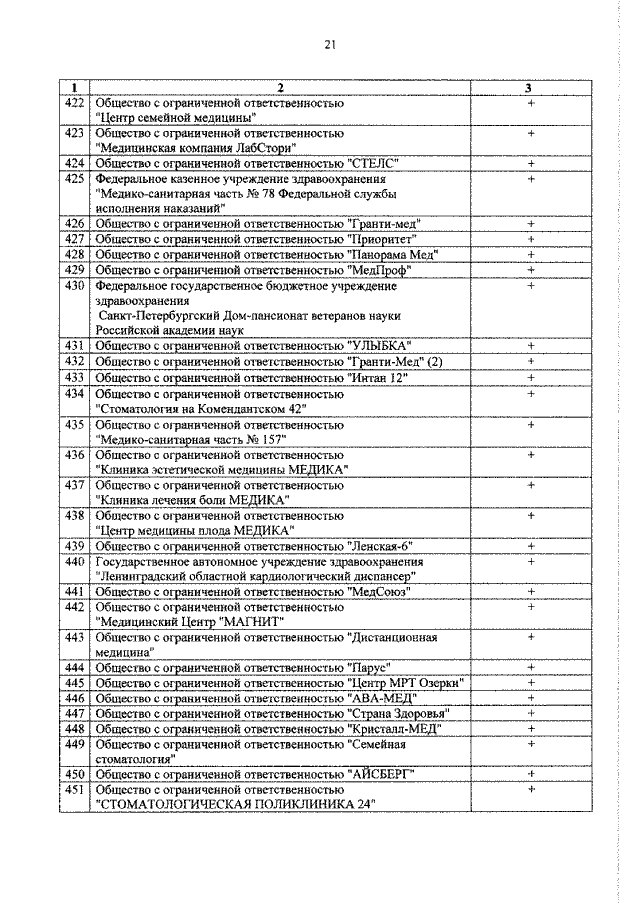 21

| 1 | 2 | 3 |
|---|---|---|
| 422 | Общество с ограниченной ответственностью "Центр семейной медицины" | + |
| 423 | Общество с ограниченной ответственностью "Медицинская компания ЛабСтори" | + |
| 424 | Общество с ограниченной ответственностью "СТЕЛС" | + |
| 425 | Федеральное казенное учреждение здравоохранения "Медико-санитарная часть № 78 Федеральной службы исполнения наказаний" | + |
| 426 | Общество с ограниченной ответственностью "Гранти-мед" | + |
| 427 | Общество с ограниченной ответственностью "Приоритет" | + |
| 428 | Общество с ограниченной ответственностью "Панорама Мед" | + |
| 429 | Общество с ограниченной ответственностью "МедПроф" | + |
| 430 | Федеральное государственное бюджетное учреждение здравоохранения Санкт-Петербургский Дом-пансионат ветеранов науки Российской академии наук | + |
| 431 | Общество с ограниченной ответственностью "УЛЫБКА" | + |
| 432 | Общество с ограниченной ответственностью "Гранти-Мед" (2) | + |
| 433 | Общество с ограниченной ответственностью "Интан 12" | + |
| 434 | Общество с ограниченной ответственностью "Стоматология на Комендантском 42" | + |
| 435 | Общество с ограниченной ответственностью "Медико-санитарная часть № 157" | + |
| 436 | Общество с ограниченной ответственностью "Клиника эстетической медицины МЕДИКА" | + |
| 437 | Общество с ограниченной ответственностью "Клиника лечения боли МЕДИКА" | + |
| 438 | Общество с ограниченной ответственностью "Центр медицины плода МЕДИКА" | + |
| 439 | Общество с ограниченной ответственностью "Ленская-6" | + |
| 440 | Государственное автономное учреждение здравоохранения "Ленинградский областной кардиологический диспансер" | + |
| 441 | Общество с ограниченной ответственностью "МедСоюз" | + |
| 442 | Общество с ограниченной ответственностью "Медицинский Центр "МАГНИТ" | + |
| 443 | Общество с ограниченной ответственностью "Дистанционная медицина" | + |
| 444 | Общество с ограниченной ответственностью "Парус" | + |
| 445 | Общество с ограниченной ответственностью "Центр МРТ Озерки" | + |
| 446 | Общество с ограниченной ответственностью "АВА-МЕД" | + |
| 447 | Общество с ограниченной ответственностью "Страна Здоровья" | + |
| 448 | Общество с ограниченной ответственностью "Кристалл-МЕД" | + |
| 449 | Общество с ограниченной ответственностью "Семейная стоматология" | + |
| 450 | Общество с ограниченной ответственностью "АЙСБЕРГ" | + |
| 451 | Общество с ограниченной ответственностью "СТОМАТОЛОГИЧЕСКАЯ ПОЛИКЛИНИКА 24" | + |